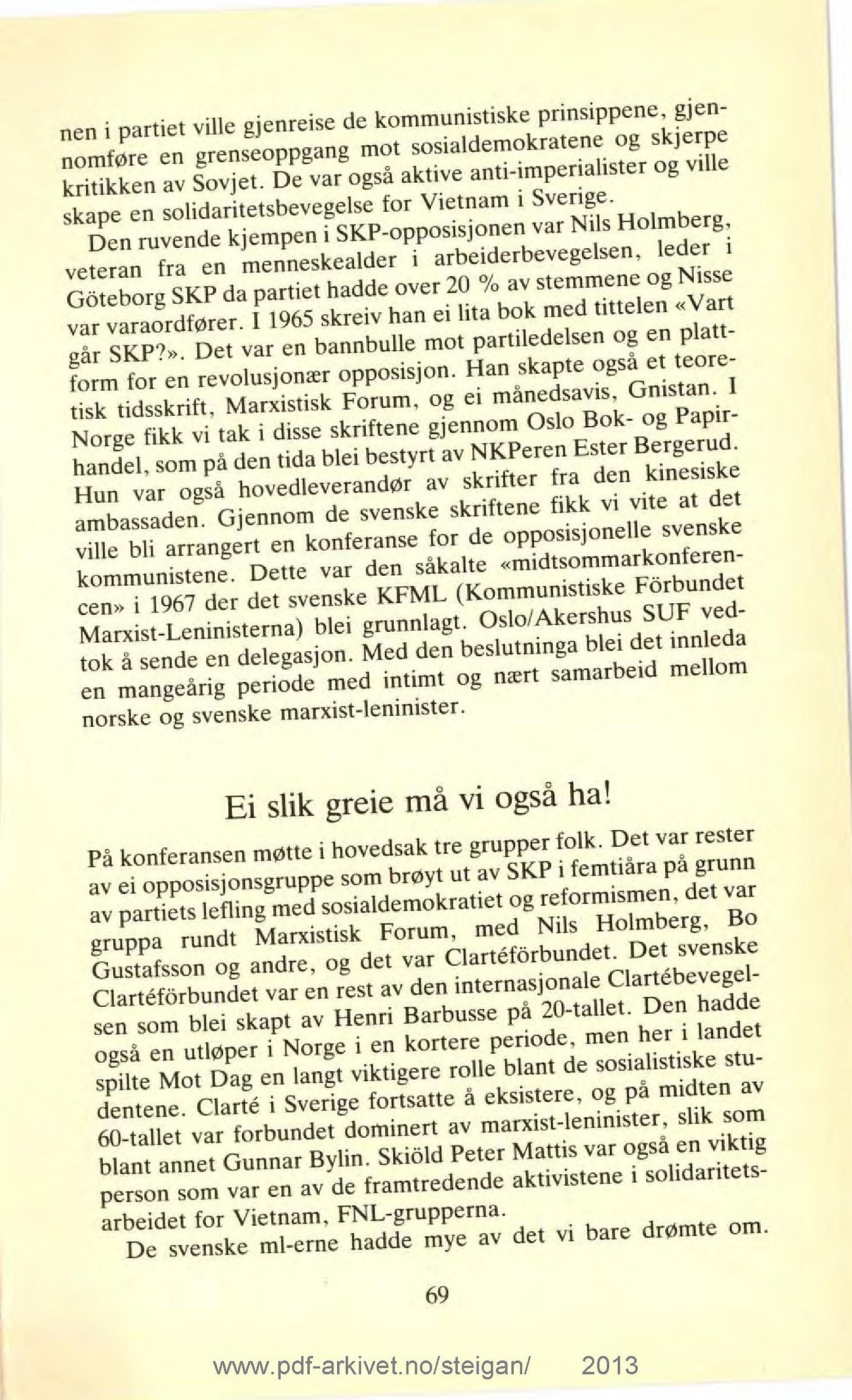 nen i partiet ville gjenreise de kommunistiske prinsippene, gjennomføre en grenseoppgang mot sosialdemokratene og skjerpe kritikken av Sovjet. De var også aktive anti-imperialister og ville skape en solidaritetsbevegelse for Vietnam i Sverige.

Den ruvende kjempen i SKP-opposisjonen var Nils Holmberg, veteran fra en menneskealder i arbeiderbevegelsen, leder i Göteborg SKP da partiet hadde over 20 % av stemmene og Nisse var varaordfører. I 1965 skreiv han ei lita bok med tittelen «Vart går SKP?». Det var en bannbulle mot partiledelsen og en plattform for en revolusjonær opposisjon. Han skapte også et teoretisk tidsskrift, Marxistisk Forum, og ei månedsavis, Gnistan. I Norge fikk vi tak i disse skriftene gjennom Oslo Bok- og Papirhandel, som på den tida blei bestyrt av NKPeren Ester Bergerud. Hun var også hovedleverandør av skrifter fra den kinesiske ambassaden. Gjennom de svenske skriftene fikk vi vite at det ville bli arrangert en konferanse for de opposisjonelle svenske kommunistene. Dette var den såkalte «midtsommarkonferencen» i 1967 der det svenske KFML (Kommunistiske Förbundet Marxist-Leninisterna) blei grunnlagt. Oslo/Akershus SUF vedtok å sende en delegasjon. Med den beslutninga blei det innleda en mangeårig periode med intimt og nært samarbeid mellom norske og svenske marxist-leninister.

Ei slik greie må vi også ha!

På konferansen møtte i hovedsak tre grupper folk. Det var rester av ei opposisjonsgruppe som brøyt ut av SKP i femtiåra på grunn av partiets lefling med sosialdemokratiet og reformismen, det var gruppa rundt Marxistisk Forum, med Nils Holmberg, Bo Gustafsson og andre, og det var Clartéförbundet. Det svenske Clartéförbundet var en rest av den internasjonale Clartébevegelsen som blei skapt av Henri Barbusse på 20-tallet. Den hadde også en utløper i Norge i en kortere periode, men her i landet spilte Mot Dag en langt viktigere rolle blant de sosialistiske studentene. Clarté i Sverige fortsatte å eksistere, og på midten av 60-tallet var forbundet dominert av marxist-leninister, slik som blant annet Gunnar Bylin. Skiöld Peter Mattis var også en viktig person som var en av de framtredende aktivistene i solidaritetsarbeidet for Vietnam, FNL-grupperna.

De svenske ml-erne hadde mye av det vi bare drømte om.

69

www.pdf-arkivet.no/steigan/ 2013